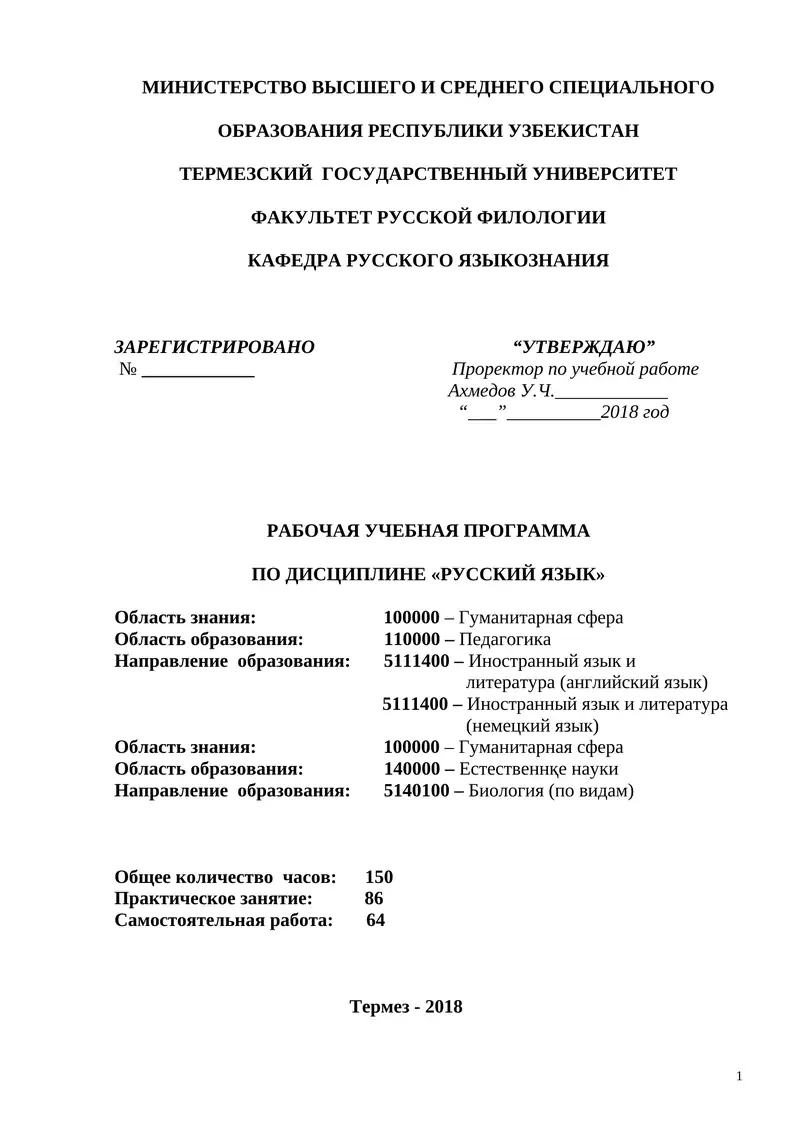 МИНИСТЕРСТВО ВЫСШЕГО И СРЕДНЕГО СПЕЦИАЛЬНОГО

ОБРАЗОВАНИЯ РЕСПУБЛИКИ УЗБЕКИСТАН

ТЕРМЕЗСКИЙ ГОСУДАРСТВЕННЫЙ УНИВЕРСИТЕТ

ФАКУЛЬТЕТ РУССКОЙ ФИЛОЛОГИИ

КАФЕДРА РУССКОГО ЯЗЫКОЗНАНИЯ

ЗАРЕГИСТРИРОВАНО
№ ____________

“УТВЕРЖДАЮ”
Проректор по учебной работе
Ахмедов У.Ч.____________
“___”__________2018 год

РАБОЧАЯ УЧЕБНАЯ ПРОГРАММА

ПО ДИСЦИПЛИНЕ «РУССКИЙ ЯЗЫК»

Область знания: 100000 – Гуманитарная сфера
Область образования: 110000 – Педагогика
Направление образования: 5111400 – Иностранный язык и литература (английский язык)
5111400 – Иностранный язык и литература (немецкий язык)
Область знания: 100000 – Гуманитарная сфера
Область образования: 140000 – Естественнқе науки
Направление образования: 5140100 – Биология (по видам)

Общее количество часов: 150
Практическое занятие: 86
Самостоятельная работа: 64

Термез - 2018

1